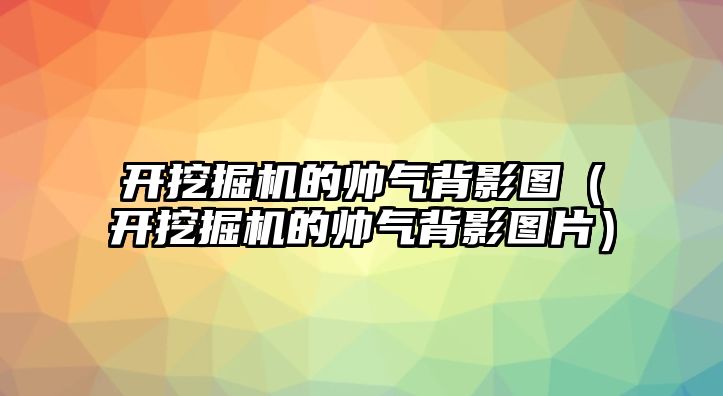 开挖掘机的帅气背影图（开挖掘机的帅气背影图片）